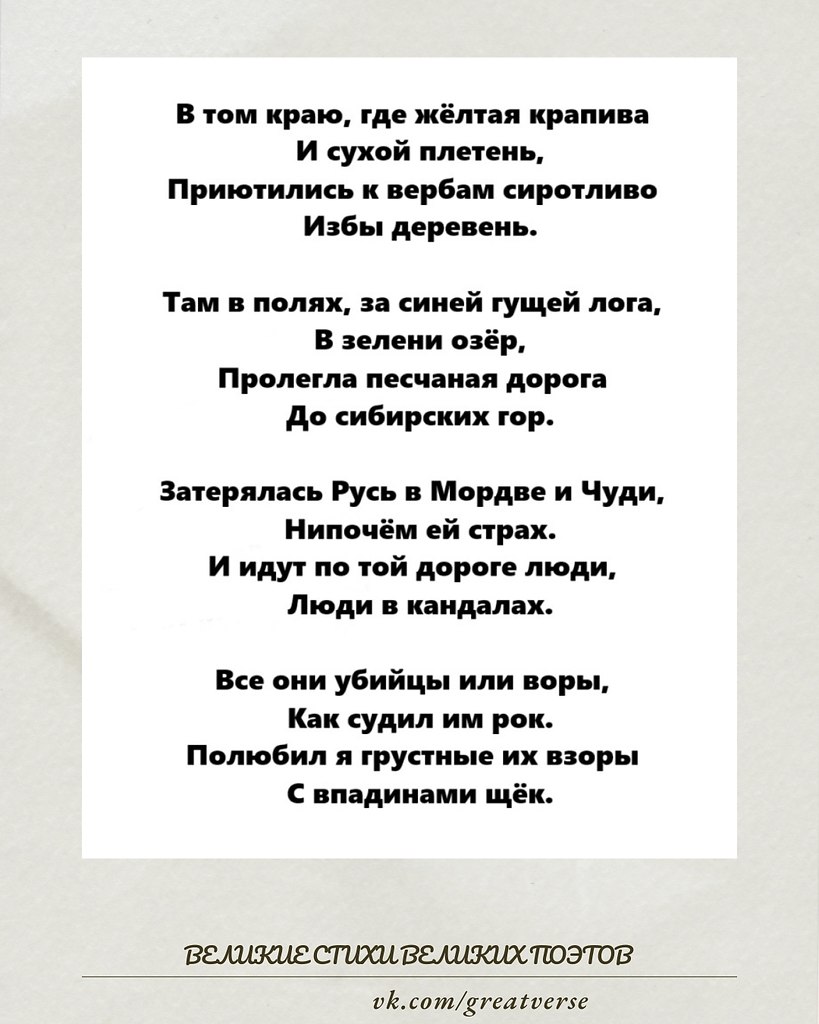 В том краю, где жёлтая крапива
И сухой плетень,
Приютились к вербам сиротливо
Избы деревень.

Там в полях, за синей гущей лога,
В зелени озёр,
Пролегла песчаная дорога
До сибирских гор.

Затерялась Русь в Мордве и Чуди,
Нипочём ей страх.
И идут по той дороге люди,
Люди в кандалах.

Все они убийцы или воры,
Как судил им рок.
Полюбил я грустные их взоры
С впадинами щёк.

ВЕЛИКИЕ СТИХИ ВЕЛИКИХ ПОЭТОВ

vk.com/greatverse